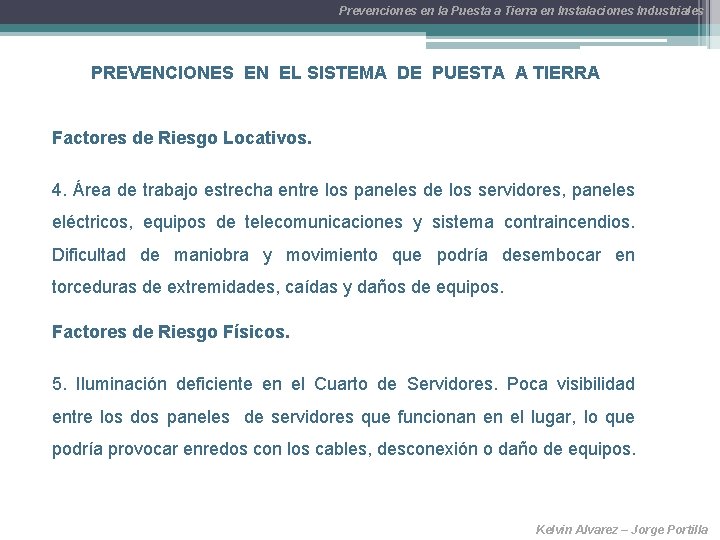 Prevenciones en la Puesta a Tierra en Instalaciones Industriales

PREVENCIONES EN EL SISTEMA DE PUESTA A TIERRA

Factores de Riesgo Locativos.

4. Área de trabajo estrecha entre los paneles de los servidores, paneles eléctricos, equipos de telecomunicaciones y sistema contraincendios. Dificultad de maniobra y movimiento que podría desembocar en torceduras de extremidades, caídas y daños de equipos.

Factores de Riesgo Físicos.

5. Iluminación deficiente en el Cuarto de Servidores. Poca visibilidad entre los dos paneles de servidores que funcionan en el lugar, lo que podría provocar enredos con los cables, desconexión o daño de equipos.

Kelvin Alvarez – Jorge Portilla